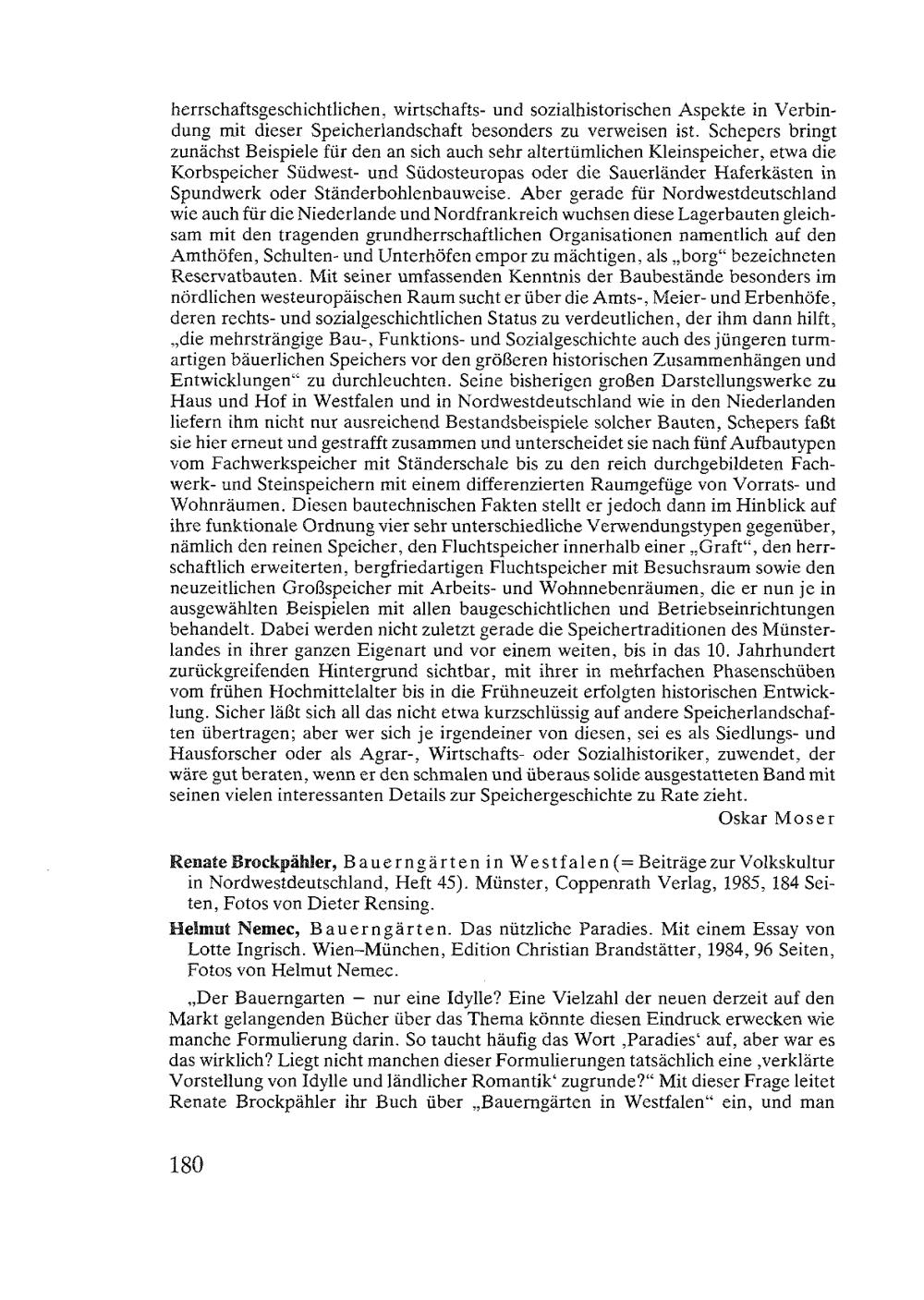 herrschaftsgeschichtlichen, wirtschafts- und sozialhistorischen Aspekte in Verbindung mit dieser Speicherlandschaft besonders zu verweisen ist. Schepers bringt zunächst Beispiele für den an sich auch sehr altertümlichen Kleinspeicher, etwa die Korbspeicher Südwest- und Südosteuropas oder die Sauerländer Haferkästen in Spundwerk oder Ständerbohlenbauweise. Aber gerade für Nordwestdeutschland wie auch für die Niederlande und Nordfrankreich wuchsen diese Lagerbauten gleichsam mit den tragenden grundherrschaftlichen Organisationen namentlich auf den Amthöfen, Schulten- und Unterhöfen empor zu mächtigen, als „borg“ bezeichneten Reservatbauten. Mit seiner umfassenden Kenntnis der Baubestände besonders im nördlichen westeuropäischen Raum sucht er über die Amts-, Meier- und Erbenhöfe, deren rechts- und sozialgeschichtlichen Status zu verdeutlichen, der ihm dann hilft, „die mehrsträngige Bau-, Funktions- und Sozialgeschichte auch des jüngeren turmartigen bäuerlichen Speichers vor den größeren historischen Zusammenhängen und Entwicklungen“ zu durchleuchten. Seine bisherigen großen Darstellungswerke zu Haus und Hof in Westfalen und in Nordwestdeutschland wie in den Niederlanden liefern ihm nicht nur ausreichend Bestandsbeispiele solcher Bauten, Schepers faßt sie hier erneut und gestrafft zusammen und unterscheidet sie nach fünf Aufbautypen vom Fachwerkspeicher mit Ständerschale bis zu den reich durchgebildeten Fachwerk- und Steinspeichern mit einem differenzierten Raumgefüge von Vorrats- und Wohnräumen. Diesen bautechnischen Fakten stellt er jedoch dann im Hinblick auf ihre funktionale Ordnung vier sehr unterschiedliche Verwendungstypen gegenüber, nämlich den reinen Speicher, den Fluchtspeicher innerhalb einer „Graft“, den herrschaftlich erweiterten, bergfriedartigen Fluchtspeicher mit Besuchsraum sowie den neuzeitlichen Großspeicher mit Arbeits- und Wohnnebenräumen, die er nun je in ausgewählten Beispielen mit allen baugeschichtlichen und Betriebseinrichtungen behandelt. Dabei werden nicht zuletzt gerade die Speichertraditionen des Münsterlandes in ihrer ganzen Eigenart und vor einem weiten, bis in das 10. Jahrhundert zurückgreifenden Hintergrund sichtbar, mit ihrer in mehrfachen Phasenschüben vom frühen Hochmittelalter bis in die Frühneuzeit erfolgten historischen Entwicklung. Sicher läßt sich all das nicht etwa kurzschlüssig auf andere Speicherlandschaften übertragen; aber wer sich je irgendeiner von diesen, sei es als Siedlungs- und Hausforscher oder als Agrar-, Wirtschafts- oder Sozialhistoriker, zuwendet, der wäre gut beraten, wenn er den schmalen und überaus solide ausgestatteten Band mit seinen vielen interessanten Details zur Speichergeschichte zu Rate zieht.
Oskar Moser

Renate Brockpähler, Bauerngärten in Westfalen (= Beiträge zur Volkskultur in Nordwestdeutschland, Heft 45). Münster, Coppenrath Verlag, 1985, 184 Seiten, Fotos von Dieter Rensing.

Helmut Nemec, Bauerngärten. Das nützliche Paradies. Mit einem Essay von Lotte Ingrisch. Wien–München, Edition Christian Brandstätter, 1984, 96 Seiten, Fotos von Helmut Nemec.

„Der Bauerngarten – nur eine Idylle? Eine Vielzahl der neuen derzeit auf den Markt gelangenden Bücher über das Thema könnte diesen Eindruck erwecken wie manche Formulierung darin. So taucht häufig das Wort ‚Paradies‘ auf, aber war es das wirklich? Liegt nicht manchen dieser Formulierungen tatsächlich eine ‚verklärte Vorstellung von Idylle und ländlicher Romantik‘ zugrunde?“ Mit dieser Frage leitet Renate Brockpähler ihr Buch über „Bauerngärten in Westfalen“ ein, und man

180